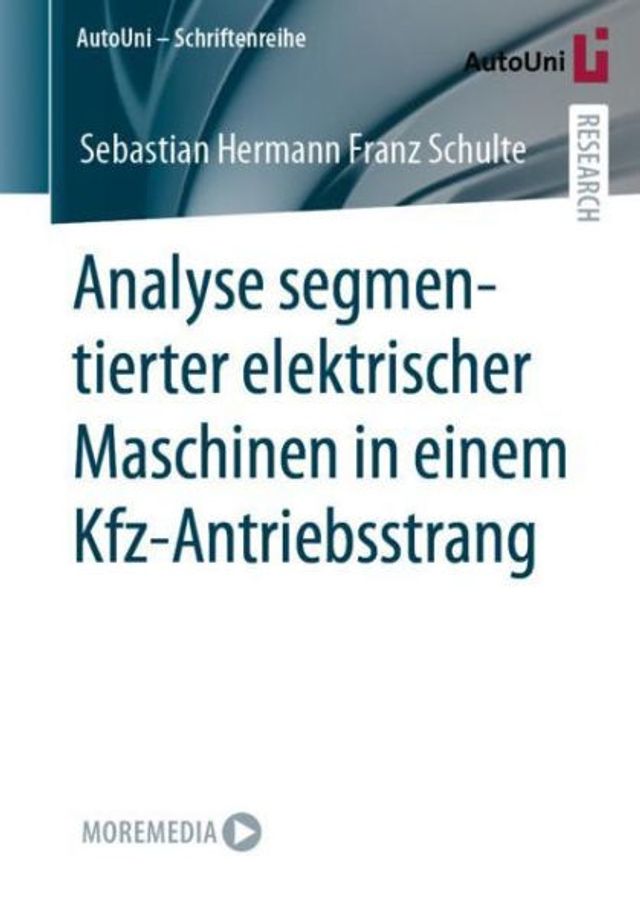 AutoUni – Schriftenreihe

AutoUni

RESEARCH

Sebastian Hermann Franz Schulte

Analyse segmentierter elektrischer Maschinen in einem Kfz-Antriebsstrang

MOREMEDIA